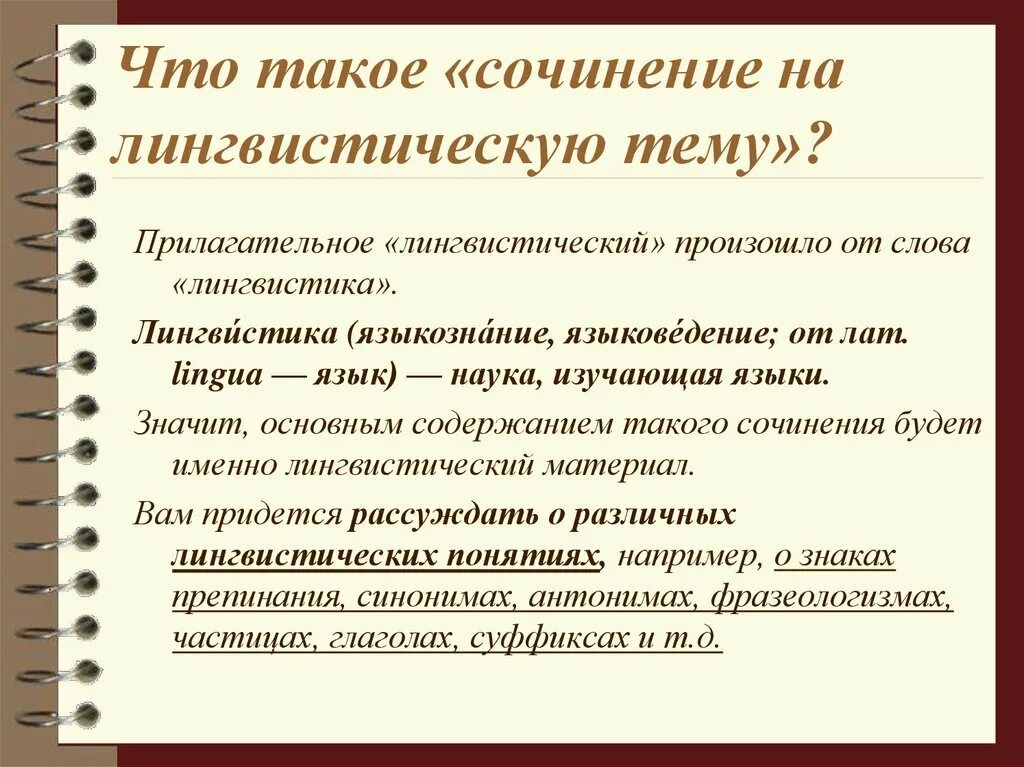 Что такое «сочинение на лингвистическую тему»?

Прилагательное «лингвистический» произошло от слова «лингвистика».

Лингви́стика (языкозна́ние, языкове́дение; от лат. lingua — язык) — наука, изучающая языки.

Значит, основным содержанием такого сочинения будет именно лингвистический материал.

Вам придется рассуждать о различных лингвистических понятиях, например, о знаках препинания, синонимах, антонимах, фразеологизмах, частицах, глаголах, суффиксах и т.д.